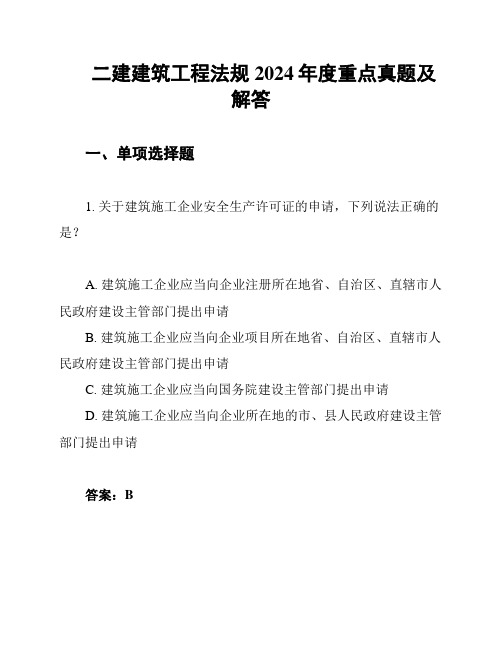 二建建筑工程法规 2024 年度重点真题及解答

一、单项选择题

1. 关于建筑施工企业安全生产许可证的申请，下列说法正确的是？

A. 建筑施工企业应当向企业注册所在地省、自治区、直辖市人民政府建设主管部门提出申请
B. 建筑施工企业应当向企业项目所在地省、自治区、直辖市人民政府建设主管部门提出申请
C. 建筑施工企业应当向国务院建设主管部门提出申请
D. 建筑施工企业应当向企业所在地的市、县人民政府建设主管部门提出申请

答案：B